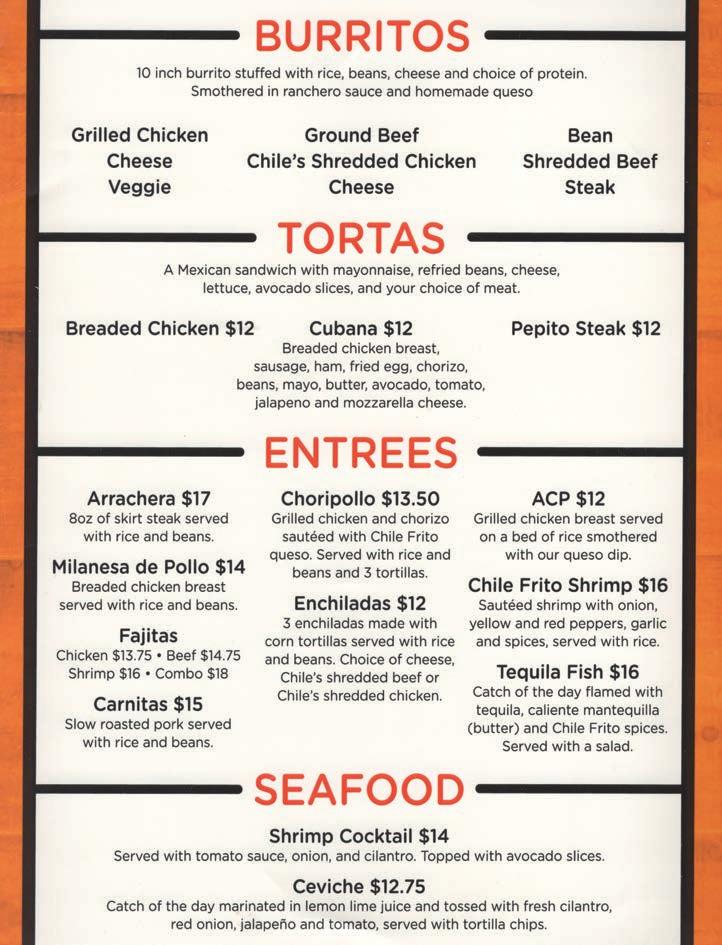 BURRITOS

10 inch burrito stuffed with rice, beans, cheese and choice of protein. Smothered in ranchero sauce and homemade queso

Grilled Chicken
Cheese
Veggie

Ground Beef
Chile's Shredded Chicken
Cheese

Bean
Shredded Beef
Steak

TORTAS

A Mexican sandwich with mayonnaise, refried beans, cheese, lettuce, avocado slices, and your choice of meat.

Breaded Chicken $12

Cubana $12
Breaded chicken breast, sausage, ham, fried egg, chorizo, beans, mayo, butter, avocado, tomato, jalapeno and mozzarella cheese.

Pepito Steak $12

ENTREES

Arrachera $17
8oz of skirt steak served with rice and beans.

Milanesa de Pollo $14
Breaded chicken breast served with rice and beans.

Fajitas
Chicken $13.75 • Beef $14.75
Shrimp $16 • Combo $18

Carnitas $15
Slow roasted pork served with rice and beans.

Choripollo $13.50
Grilled chicken and chorizo sautéed with Chile Frito queso. Served with rice and beans and 3 tortillas.

Enchiladas $12
3 enchiladas made with corn tortillas served with rice and beans. Choice of cheese, Chile's shredded beef or Chile's shredded chicken.

ACP $12
Grilled chicken breast served on a bed of rice smothered with our queso dip.

Chile Frito Shrimp $16
Sautéed shrimp with onion, yellow and red peppers, garlic and spices, served with rice.

Tequila Fish $16
Catch of the day flamed with tequila, caliente mantequilla (butter) and Chile Frito spices. Served with a salad.

SEAFOOD

Shrimp Cocktail $14
Served with tomato sauce, onion, and cilantro. Topped with avocado slices.

Ceviche $12.75
Catch of the day marinated in lemon lime juice and tossed with fresh cilantro, red onion, jalapeño and tomato, served with tortilla chips.